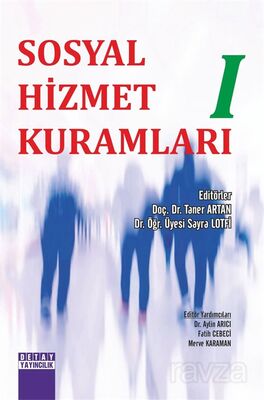 SOSYAL HİZMET KURAMLARI

I

Editörler
Doç. Dr. Taner ARTAN
Dr. Öğr. Üyesi Sayra LOTFİ

Editör Yardımcıları
Dr. Aylin ARICI
Fatih CEBECİ
Merve KARAMAN

DETAY YAYINCILIK

ravza